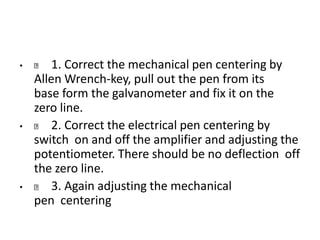 • 1. Correct the mechanical pen centering by Allen Wrench-key, pull out the pen from its base form the galvanometer and fix it on the zero line.

• 2. Correct the electrical pen centering by switch on and off the amplifier and adjusting the potentiometer. There should be no deflection off the zero line.

• 3. Again adjusting the mechanical pen centering